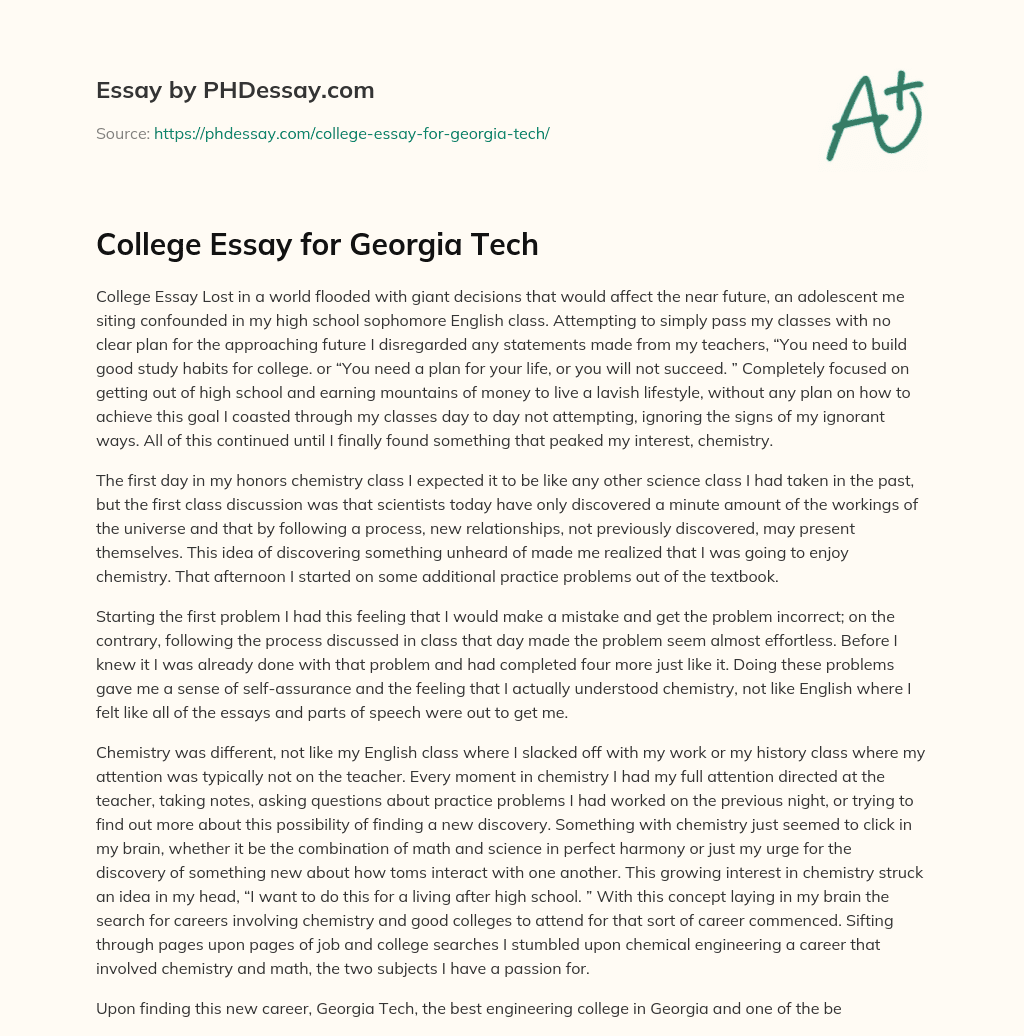 Essay by PHDessay.com

Source: https://phdessay.com/college-essay-for-georgia-tech/

A+

College Essay for Georgia Tech

College Essay Lost in a world flooded with giant decisions that would affect the near future, an adolescent me siting confounded in my high school sophomore English class. Attempting to simply pass my classes with no clear plan for the approaching future I disregarded any statements made from my teachers, “You need to build good study habits for college. or “You need a plan for your life, or you will not succeed. ” Completely focused on getting out of high school and earning mountains of money to live a lavish lifestyle, without any plan on how to achieve this goal I coasted through my classes day to day not attempting, ignoring the signs of my ignorant ways. All of this continued until I finally found something that peaked my interest, chemistry.

The first day in my honors chemistry class I expected it to be like any other science class I had taken in the past, but the first class discussion was that scientists today have only discovered a minute amount of the workings of the universe and that by following a process, new relationships, not previously discovered, may present themselves. This idea of discovering something unheard of made me realized that I was going to enjoy chemistry. That afternoon I started on some additional practice problems out of the textbook.

Starting the first problem I had this feeling that I would make a mistake and get the problem incorrect; on the contrary, following the process discussed in class that day made the problem seem almost effortless. Before I knew it I was already done with that problem and had completed four more just like it. Doing these problems gave me a sense of self-assurance and the feeling that I actually understood chemistry, not like English where I felt like all of the essays and parts of speech were out to get me.

Chemistry was different, not like my English class where I slacked off with my work or my history class where my attention was typically not on the teacher. Every moment in chemistry I had my full attention directed at the teacher, taking notes, asking questions about practice problems I had worked on the previous night, or trying to find out more about this possibility of finding a new discovery. Something with chemistry just seemed to click in my brain, whether it be the combination of math and science in perfect harmony or just my urge for the discovery of something new about how toms interact with one another. This growing interest in chemistry struck an idea in my head, “I want to do this for a living after high school. ” With this concept laying in my brain the search for careers involving chemistry and good colleges to attend for that sort of career commenced. Sifting through pages upon pages of job and college searches I stumbled upon chemical engineering a career that involved chemistry and math, the two subjects I have a passion for.

Upon finding this new career, Georgia Tech, the best engineering college in Georgia and one of the be